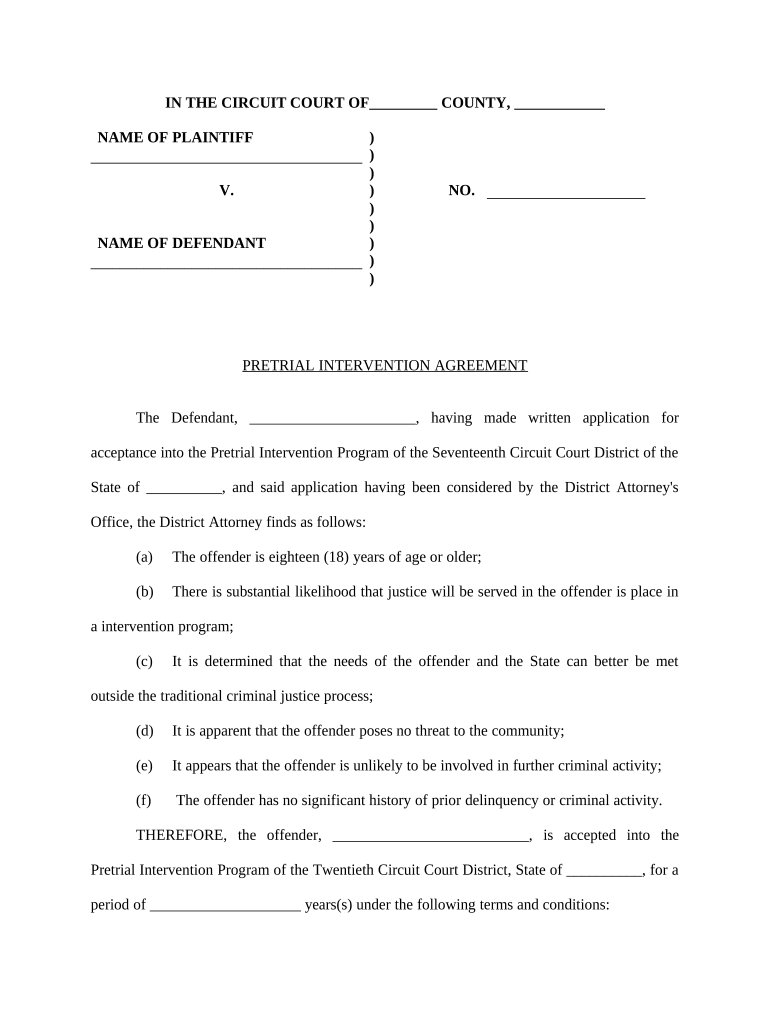 IN THE CIRCUIT COURT OF_________ COUNTY, ____________

NAME OF PLAINTIFF )
____________________________________ )
)
V. ) NO. _____________________
)
)
NAME OF DEFENDANT )
____________________________________ )
)

PRETRIAL INTERVENTION AGREEMENT

The Defendant, ______________________, having made written application for acceptance into the Pretrial Intervention Program of the Seventeenth Circuit Court District of the State of __________, and said application having been considered by the District Attorney's Office, the District Attorney finds as follows:

(a) The offender is eighteen (18) years of age or older;

(b) There is substantial likelihood that justice will be served in the offender is place in a intervention program;

(c) It is determined that the needs of the offender and the State can better be met outside the traditional criminal justice process;

(d) It is apparent that the offender poses no threat to the community;

(e) It appears that the offender is unlikely to be involved in further criminal activity;

(f) The offender has no significant history of prior delinquency or criminal activity.

THEREFORE, the offender, __________________________, is accepted into the Pretrial Intervention Program of the Twentieth Circuit Court District, State of __________, for a period of ____________________ years(s) under the following terms and conditions: